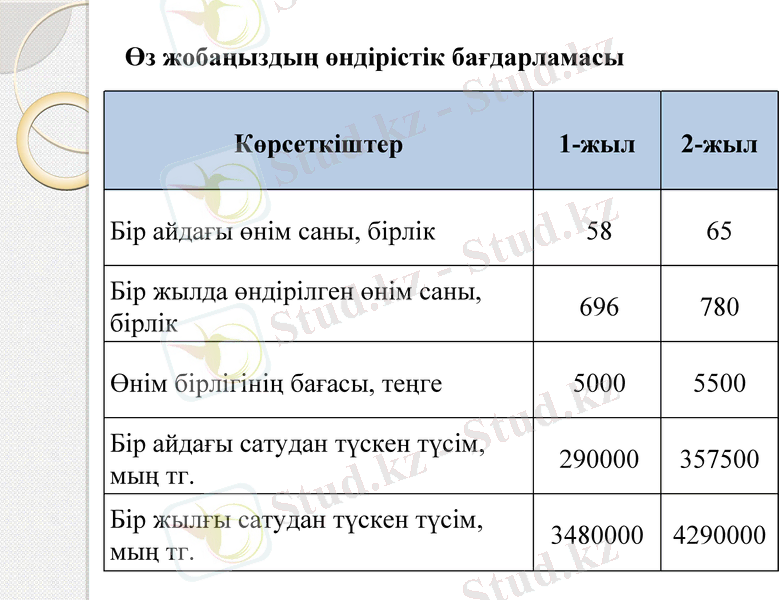 Өз жобаңыздың өндірістік бағдарламасы

| Көрсеткіштер | 1-жыл | 2-жыл |
|---|---|---|
| Бір айдағы өнім саны, бірлік | 58 | 65 |
| Бір жылда өндірілген өнім саны, бірлік | 696 | 780 |
| Өнім бірлігінің бағасы, теңге | 5000 | 5500 |
| Бір айдағы сатудан түскен түсім, мың тг. | 290000 | 357500 |
| Бір жылғы сатудан түскен түсім, мың тг. | 3480000 | 4290000 |

Stud.kz - Stud.kz